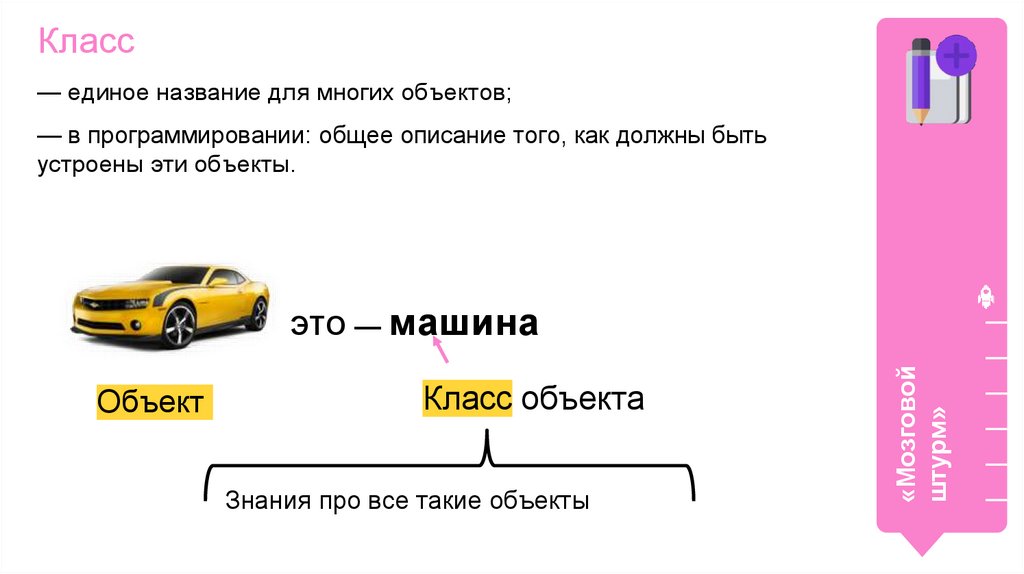 Класс

— единое название для многих объектов;

— в программировании: общее описание того, как должны быть устроены эти объекты.

это — машина

Объект

Класс объекта

Знания про все такие объекты

«Мозговой штурм»